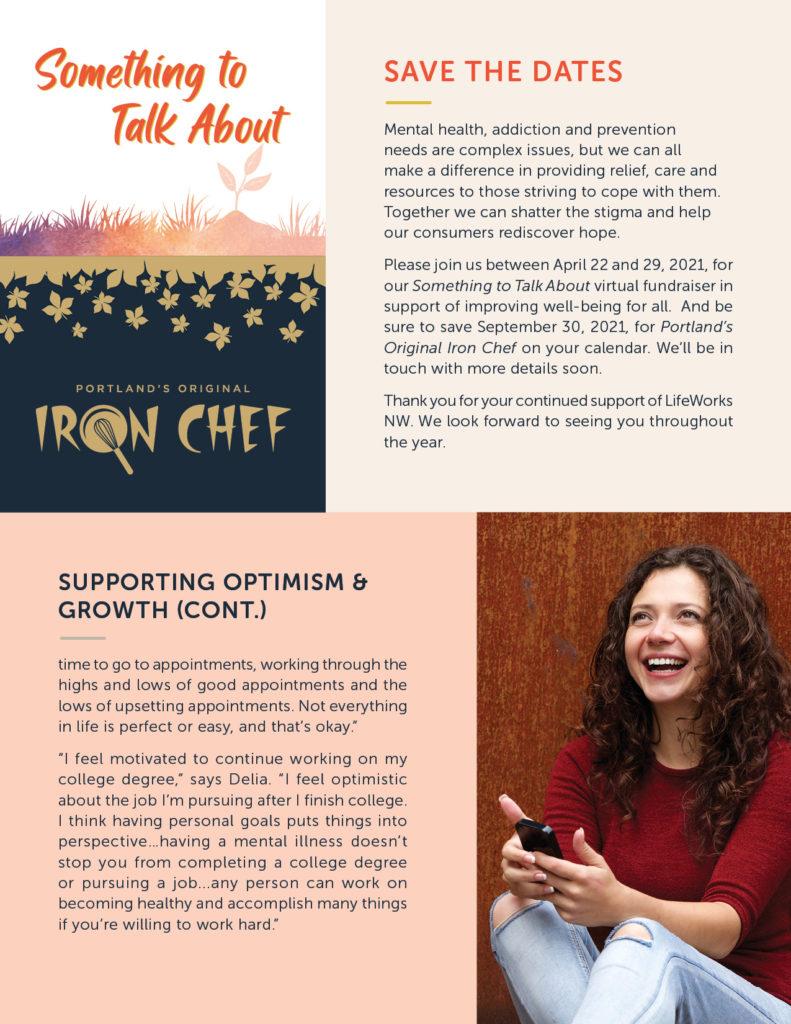 Something to Talk About

PORTLAND'S ORIGINAL

IRON CHEF

SAVE THE DATES

Mental health, addiction and prevention needs are complex issues, but we can all make a difference in providing relief, care and resources to those striving to cope with them. Together we can shatter the stigma and help our consumers rediscover hope.

Please join us between April 22 and 29, 2021, for our Something to Talk About virtual fundraiser in support of improving well-being for all. And be sure to save September 30, 2021, for Portland's Original Iron Chef on your calendar. We'll be in touch with more details soon.

Thank you for your continued support of LifeWorks NW. We look forward to seeing you throughout the year.

SUPPORTING OPTIMISM & GROWTH (CONT.)

time to go to appointments, working through the highs and lows of good appointments and the lows of upsetting appointments. Not everything in life is perfect or easy, and that's okay."

"I feel motivated to continue working on my college degree," says Delia. "I feel optimistic about the job I'm pursuing after I finish college. I think having personal goals puts things into perspective...having a mental illness doesn't stop you from completing a college degree or pursuing a job...any person can work on becoming healthy and accomplish many things if you're willing to work hard."